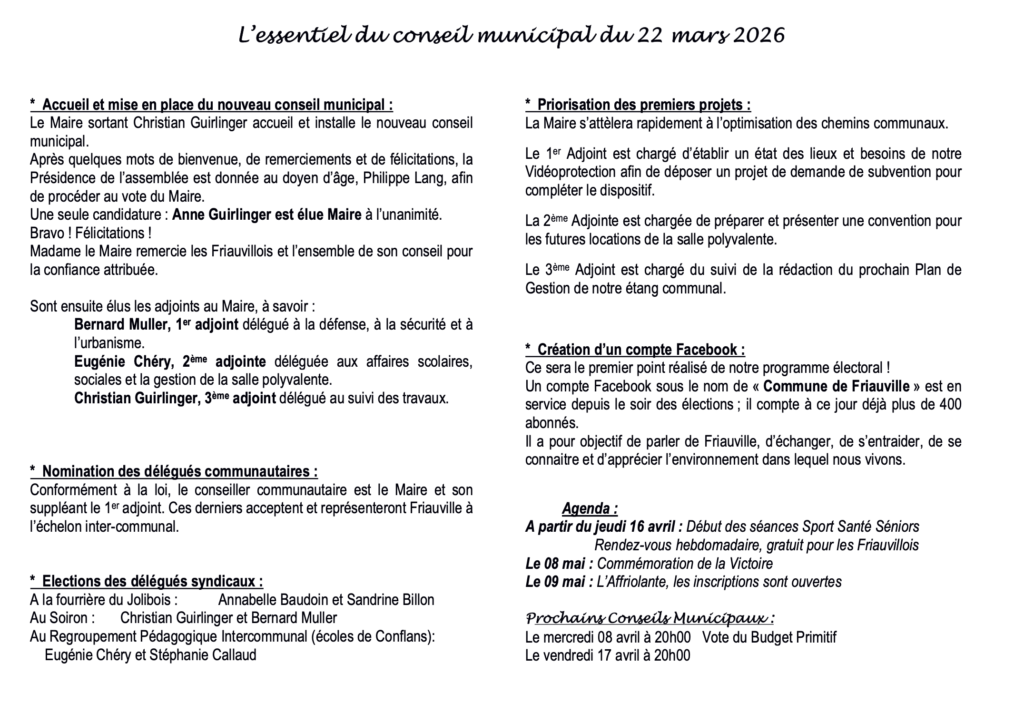 L'essentiel du conseil municipal du 22 mars 2026

* Accueil et mise en place du nouveau conseil municipal :
Le Maire sortant Christian Guirlinger accueil et installe le nouveau conseil municipal.
Après quelques mots de bienvenue, de remerciements et de félicitations, la Présidence de l'assemblée est donnée au doyen d'âge, Philippe Lang, afin de procéder au vote du Maire.
Une seule candidature : Anne Guirlinger est élue Maire à l'unanimité.
Bravo ! Félicitations !
Madame le Maire remercie les Friauvillois et l'ensemble de son conseil pour la confiance attribuée.

Sont ensuite élus les adjoints au Maire, à savoir :
Bernard Muller, 1$^{er}$ adjoint délégué à la défense, à la sécurité et à l'urbanisme.
Eugénie Chéry, 2$^{ème}$ adjointe déléguée aux affaires scolaires, sociales et la gestion de la salle polyvalente.
Christian Guirlinger, 3$^{ème}$ adjoint délégué au suivi des travaux.

* Nomination des délégués communautaires :
Conformément à la loi, le conseiller communautaire est le Maire et son suppléant le 1$^{er}$ adjoint. Ces derniers acceptent et représenteront Friauville à l'échelon inter-communal.

* Elections des délégués syndicaux :
A la fourrière du Jolibois : Annabelle Baudoin et Sandrine Billon
Au Soiron : Christian Guirlinger et Bernard Muller
Au Regroupement Pédagogique Intercommunal (écoles de Conflans):
Eugénie Chéry et Stéphanie Callaud

* Priorisation des premiers projets :
La Maire s'attèlera rapidement à l'optimisation des chemins communaux.

Le 1$^{er}$ Adjoint est chargé d'établir un état des lieux et besoins de notre Vidéoprotection afin de déposer un projet de demande de subvention pour compléter le dispositif.

La 2$^{ème}$ Adjointe est chargée de préparer et présenter une convention pour les futures locations de la salle polyvalente.

Le 3$^{ème}$ Adjoint est chargé du suivi de la rédaction du prochain Plan de Gestion de notre étang communal.

* Création d'un compte Facebook :
Ce sera le premier point réalisé de notre programme électoral !
Un compte Facebook sous le nom de « Commune de Friauville » est en service depuis le soir des élections ; il compte à ce jour déjà plus de 400 abonnés.
Il a pour objectif de parler de Friauville, d'échanger, de s'entraider, de se connaitre et d'apprécier l'environnement dans lequel nous vivons.

Agenda :
A partir du jeudi 16 avril : Début des séances Sport Santé Séniors
Rendez-vous hebdomadaire, gratuit pour les Friauvillois
Le 08 mai : Commémoration de la Victoire
Le 09 mai : L'Affriolante, les inscriptions sont ouvertes

Prochains Conseils Municipaux :
Le mercredi 08 avril à 20h00 Vote du Budget Primitif
Le vendredi 17 avril à 20h00